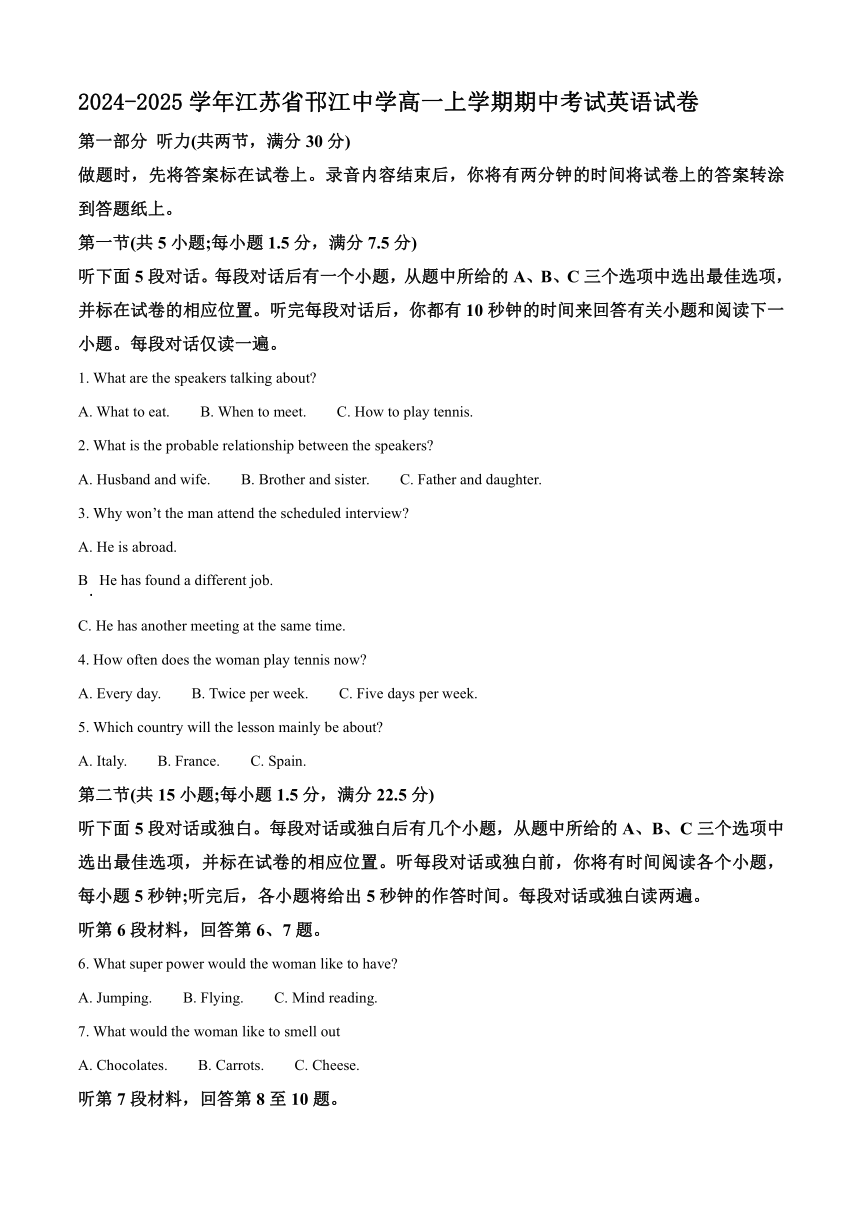 2024-2025 学年江苏省邗江中学高一上学期期中考试英语试卷

第一部分 听力(共两节，满分 30 分)

做题时，先将答案标在试卷上。录音内容结束后，你将有两分钟的时间将试卷上的答案转涂到答题纸上。

第一节(共 5 小题;每小题 1.5 分，满分 7.5 分)

听下面 5 段对话。每段对话后有一个小题，从题中所给的 A、B、C 三个选项中选出最佳选项，并标在试卷的相应位置。听完每段对话后，你都有 10 秒钟的时间来回答有关小题和阅读下一小题。每段对话仅读一遍。

1. What are the speakers talking about?

A. What to eat.  B. When to meet.  C. How to play tennis.

2. What is the probable relationship between the speakers?

A. Husband and wife.  B. Brother and sister.  C. Father and daughter.

3. Why won't the man attend the scheduled interview?

A. He is abroad.

B. He has found a different job.

C. He has another meeting at the same time.

4. How often does the woman play tennis now?

A. Every day.  B. Twice per week.  C. Five days per week.

5. Which country will the lesson mainly be about?

A. Italy.  B. France.  C. Spain.

第二节(共 15 小题;每小题 1.5 分，满分 22.5 分)

听下面 5 段对话或独白。每段对话或独白后有几个小题，从题中所给的 A、B、C 三个选项中选出最佳选项，并标在试卷的相应位置。听每段对话或独白前，你将有时间阅读各个小题，每小题 5 秒钟;听完后，各小题将给出 5 秒钟的作答时间。每段对话或独白读两遍。

听第 6 段材料，回答第 6、7 题。

6. What super power would the woman like to have?

A. Jumping.  B. Flying.  C. Mind reading.

7. What would the woman like to smell out

A. Chocolates.  B. Carrots.  C. Cheese.

听第 7 段材料，回答第 8 至 10 题。